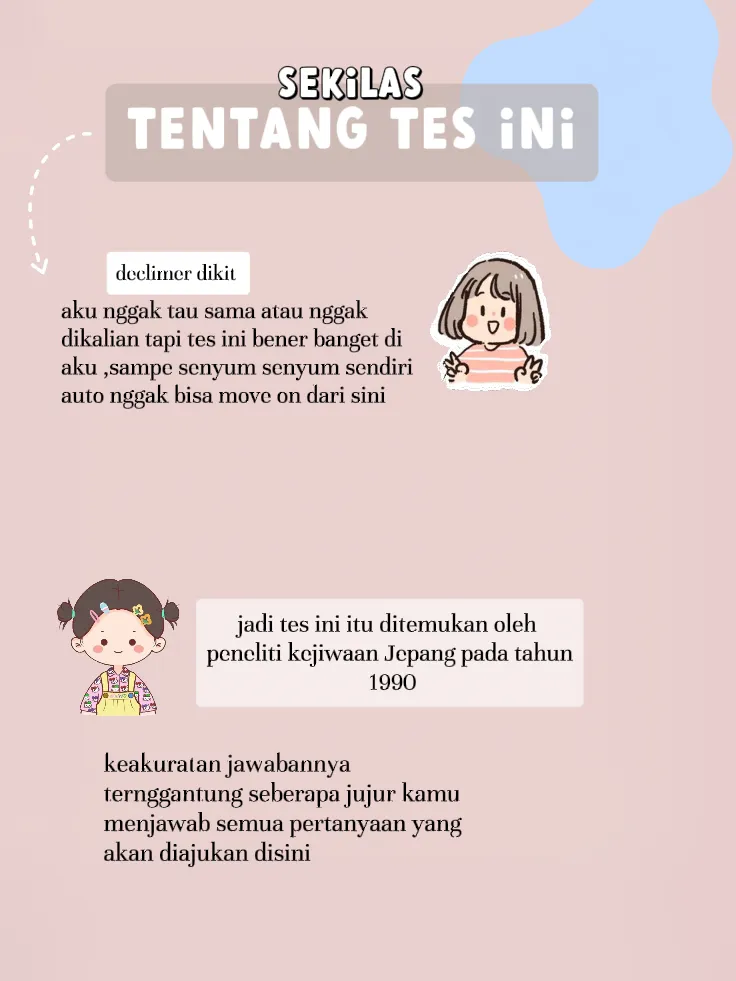 SEKiLAS
TENTANG TES iNi

declimer dikit

aku nggak tau sama atau nggak dikalian tapi tes ini bener banget di aku ,sampe senyum senyum sendiri auto nggak bisa move on dari sini

jadi tes ini itu ditemukan oleh peneliti kejiwaan Jepang pada tahun 1990

keakuratan jawabannya ternggantung seberapa jujur kamu menjawab semua pertanyaan yang akan diajukan disini